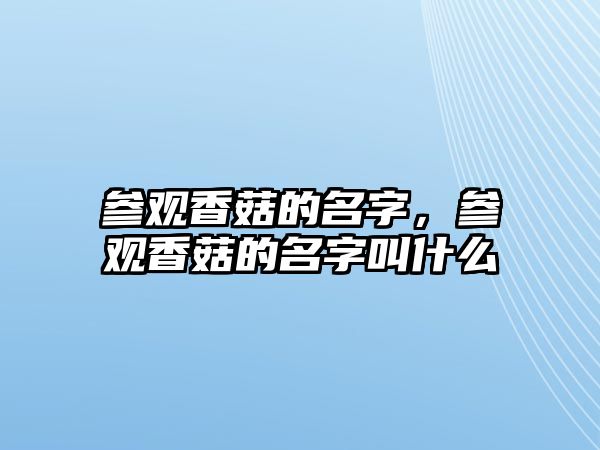 参观香菇的名字，参观香菇的名字叫什么